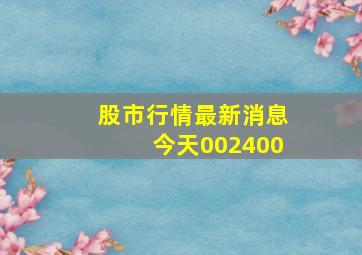 股市行情最新消息今天002400